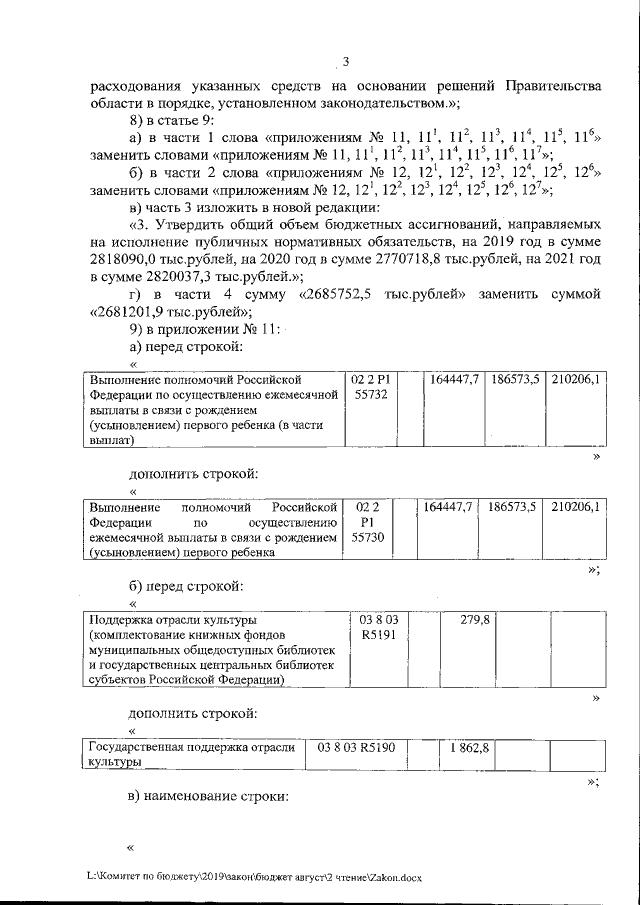 3

расходования указанных средств на основании решений Правительства области в порядке, установленном законодательством.»;

8) в статье 9:

а) в части 1 слова «приложениям № 11, $11^1$, $11^2$, $11^3$, $11^4$, $11^5$, $11^6$» заменить словами «приложениям № 11, $11^1$, $11^2$, $11^3$, $11^4$, $11^5$, $11^6$, $11^7$»;

б) в части 2 слова «приложениям № 12, $12^1$, $12^2$, $12^3$, $12^4$, $12^5$, $12^6$» заменить словами «приложениям № 12, $12^1$, $12^2$, $12^3$, $12^4$, $12^5$, $12^6$, $12^7$»;

в) часть 3 изложить в новой редакции:

«3. Утвердить общий объем бюджетных ассигнований, направляемых на исполнение публичных нормативных обязательств, на 2019 год в сумме 2818090,0 тыс.рублей, на 2020 год в сумме 2770718,8 тыс.рублей, на 2021 год в сумме 2820037,3 тыс.рублей.»;

г) в части 4 сумму «2685752,5 тыс.рублей» заменить суммой «2681201,9 тыс.рублей»;

9) в приложении № 11:

а) перед строкой:

«

| Выполнение полномочий Российской Федерации по осуществлению ежемесячной выплаты в связи с рождением (усыновлением) первого ребенка (в части выплат) | 02 2 P1 55732 | | 164447,7 | 186573,5 | 210206,1 |
|---|---|---|---|---|---|

»

дополнить строкой:

«

| Выполнение полномочий Российской Федерации по осуществлению ежемесячной выплаты в связи с рождением (усыновлением) первого ребенка | 02 2 P1 55730 | | 164447,7 | 186573,5 | 210206,1 |
|---|---|---|---|---|---|

»;

б) перед строкой:

«

| Поддержка отрасли культуры (комплектование книжных фондов муниципальных общедоступных библиотек и государственных центральных библиотек субъектов Российской Федерации) | 03 8 03 R5191 | | 279,8 | | |
|---|---|---|---|---|---|

»

дополнить строкой:

«

| Государственная поддержка отрасли культуры | 03 8 03 R5190 | | 1 862,8 | | |
|---|---|---|---|---|---|

»;

в) наименование строки:

«

L:\Комитет по бюджету\2019\закон\бюджет август\2 чтение\Zakon.docx